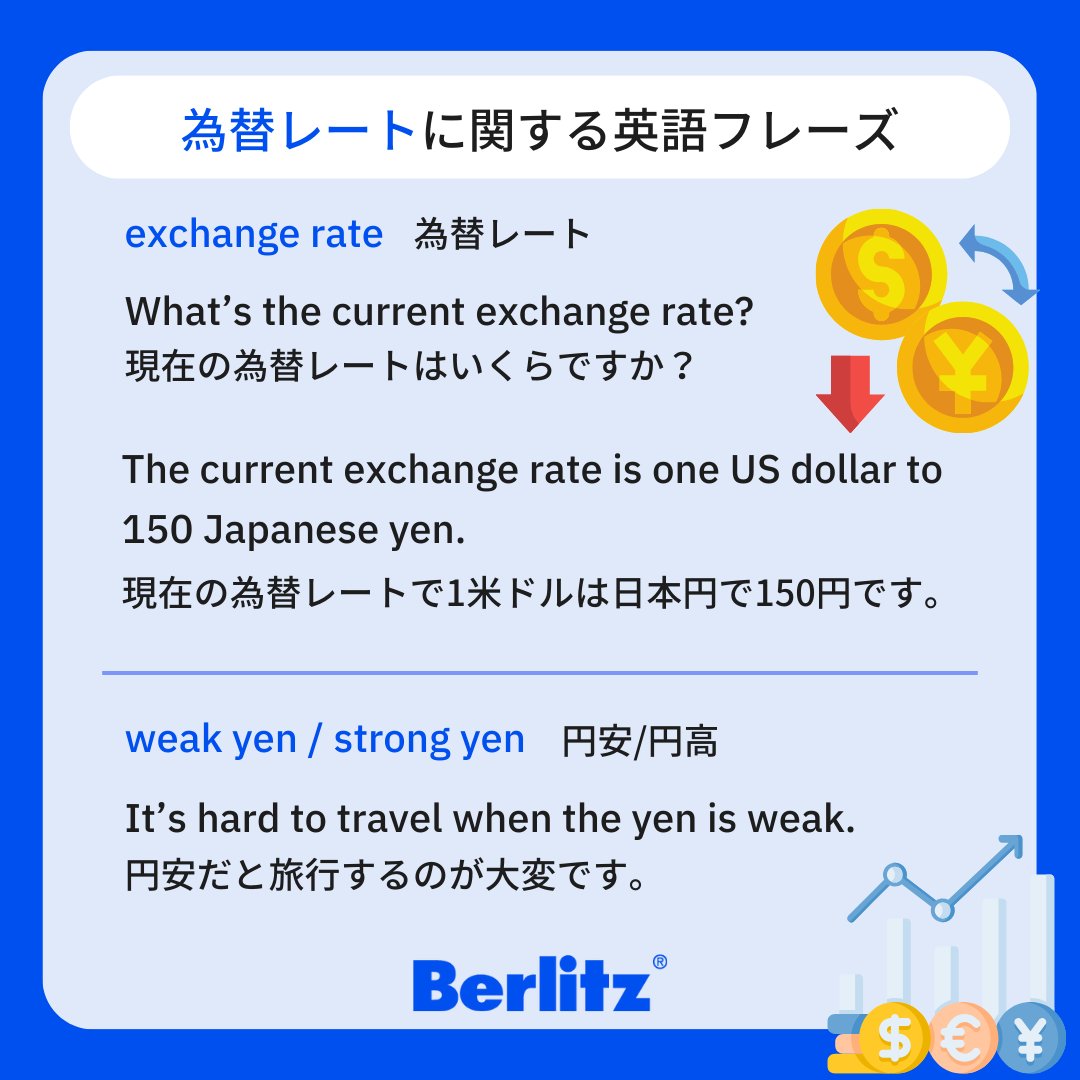 為替レートに関する英語フレーズ

exchange rate　為替レート

What’s the current exchange rate?
現在の為替レートはいくらですか？

The current exchange rate is one US dollar to 150 Japanese yen.
現在の為替レートで1米ドルは日本円で150円です。

weak yen / strong yen　円安/円高

It’s hard to travel when the yen is weak.
円安だと旅行するのが大変です。

Berlitz®